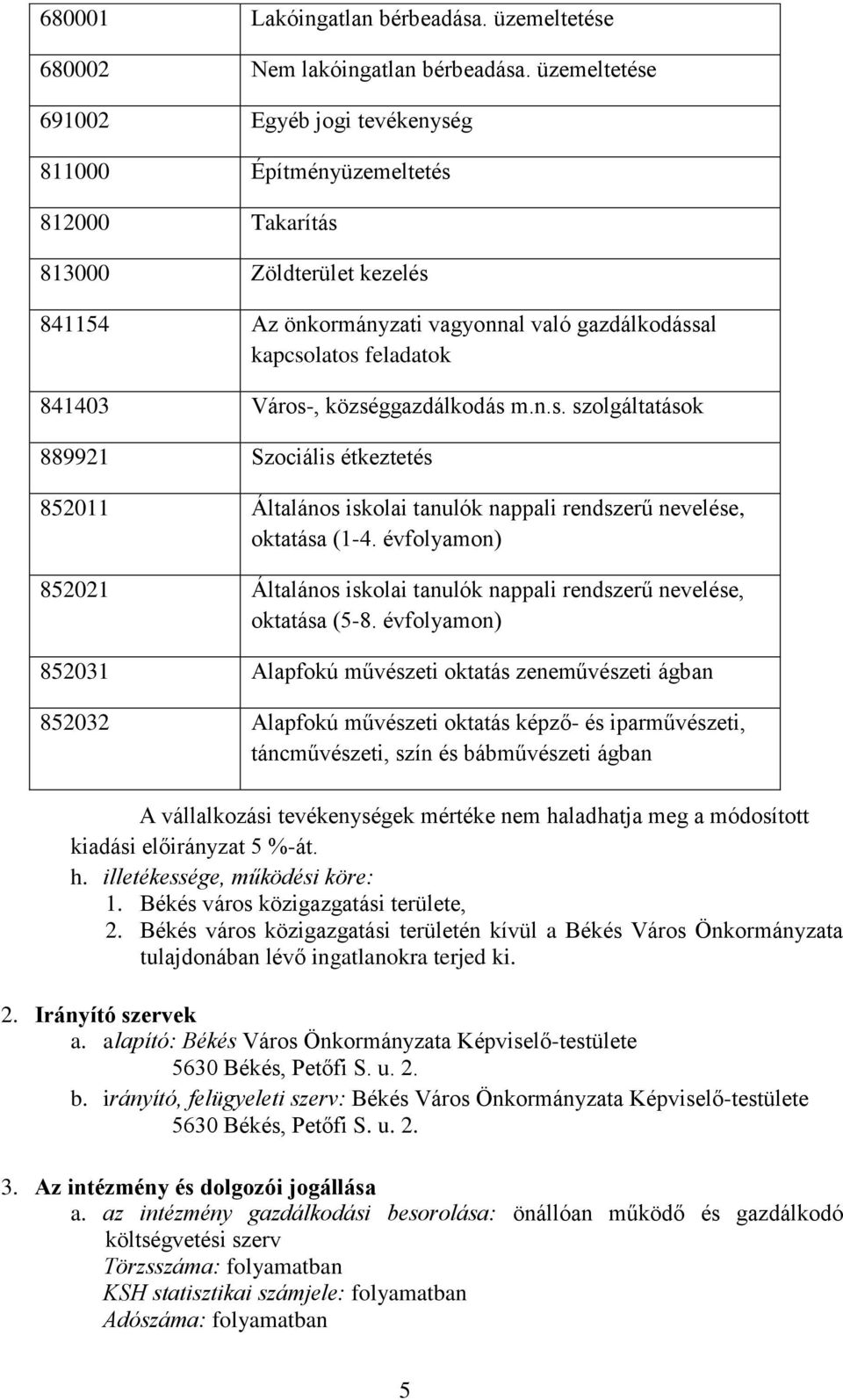 | | |
|---|---|
| 680001 | Lakóingatlan bérbeadása. üzemeltetése |
| 680002 | Nem lakóingatlan bérbeadása. üzemeltetése |
| 691002 | Egyéb jogi tevékenység |
| 811000 | Építményüzemeltetés |
| 812000 | Takarítás |
| 813000 | Zöldterület kezelés |
| 841154 | Az önkormányzati vagyonnal való gazdálkodással kapcsolatos feladatok |
| 841403 | Város-, községgazdálkodás m.n.s. szolgáltatások |
| 889921 | Szociális étkeztetés |
| 852011 | Általános iskolai tanulók nappali rendszerű nevelése, oktatása (1-4. évfolyamon) |
| 852021 | Általános iskolai tanulók nappali rendszerű nevelése, oktatása (5-8. évfolyamon) |
| 852031 | Alapfokú művészeti oktatás zeneművészeti ágban |
| 852032 | Alapfokú művészeti oktatás képző- és iparművészeti, táncművészeti, szín és bábművészeti ágban |

A vállalkozási tevékenységek mértéke nem haladhatja meg a módosított kiadási előirányzat 5 %-át.

h. illetékessége, működési köre:
1. Békés város közigazgatási területe,
2. Békés város közigazgatási területén kívül a Békés Város Önkormányzata tulajdonában lévő ingatlanokra terjed ki.

2. Irányító szervek
a. alapító: Békés Város Önkormányzata Képviselő-testülete
5630 Békés, Petőfi S. u. 2.
b. irányító, felügyeleti szerv: Békés Város Önkormányzata Képviselő-testülete
5630 Békés, Petőfi S. u. 2.

3. Az intézmény és dolgozói jogállása
a. az intézmény gazdálkodási besorolása: önállóan működő és gazdálkodó költségvetési szerv
Törzsszáma: folyamatban
KSH statisztikai számjele: folyamatban
Adószáma: folyamatban

5